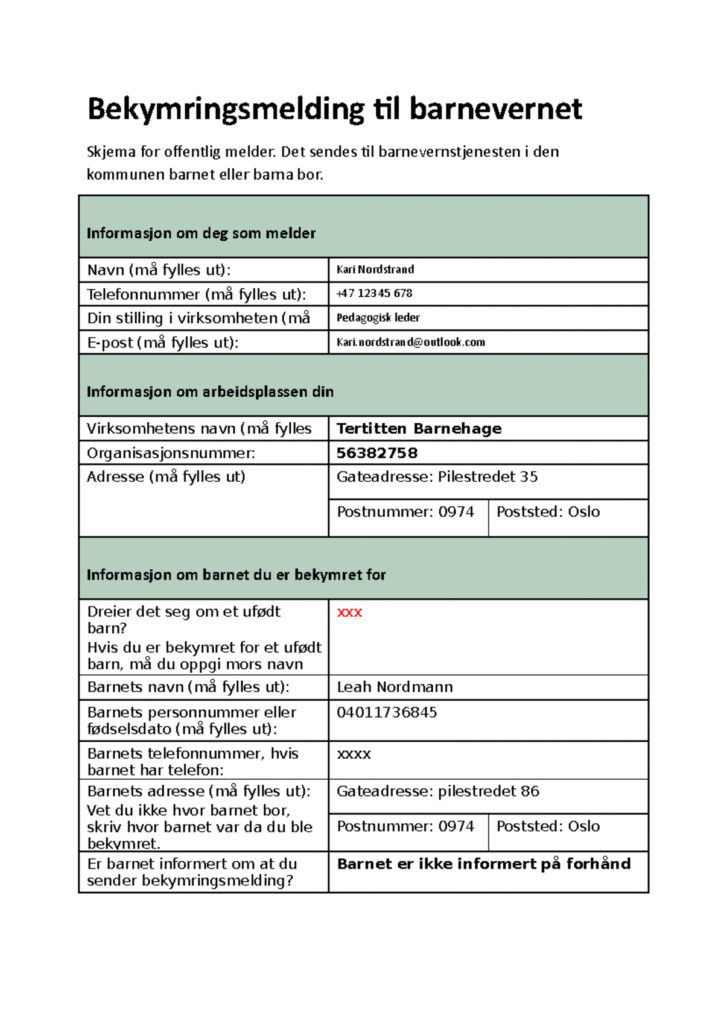 Bekymringsmelding til barnevernet

Skjema for offentlig melder. Det sendes til barnevernstjenesten i den kommunen barnet eller barna bor.

Informasjon om deg som melder

Navn (må fylles ut): Kari Nordstrand
Telefonnummer (må fylles ut): +47 12345 678
Din stilling i virksomheten (må Pedagogisk leder
E-post (må fylles ut): Kari.nordstrand@outlook.com

Informasjon om arbeidsplassen din

Virksomhetens navn (må fylles Tertitten Barnehage
Organisasjonsnummer: 56382758
Adresse (må fylles ut) Gateadresse: Pilestredet 35
Postnummer: 0974 Poststed: Oslo

Informasjon om barnet du er bekymret for

Dreier det seg om et ufødt barn?
Hvis du er bekymret for et ufødt barn, må du oppgi mors navn xxx
Barnets navn (må fylles ut): Leah Nordmann
Barnets personnummer eller fødselsdato (må fylles ut): 04011736845
Barnets telefonnummer, hvis barnet har telefon: xxxx
Barnets adresse (må fylles ut):
Vet du ikke hvor barnet bor, skriv hvor barnet var da du ble bekymret. Gateadresse: pilestredet 86
Postnummer: 0974 Poststed: Oslo
Er barnet informert om at du sender bekymringsmelding? Barnet er ikke informert på forhånd